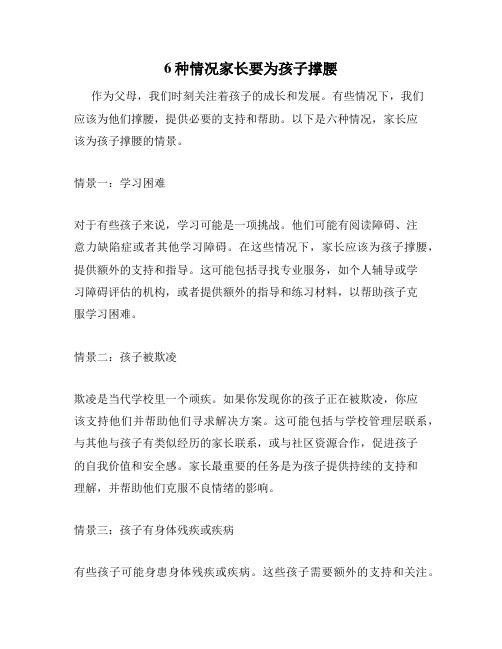 6 种情况家长要为孩子撑腰

作为父母，我们时刻关注着孩子的成长和发展。有些情况下，我们应该为他们撑腰，提供必要的支持和帮助。以下是六种情况，家长应该为孩子撑腰的情景。

情景一：学习困难

对于有些孩子来说，学习可能是一项挑战。他们可能有阅读障碍、注意力缺陷症或者其他学习障碍。在这些情况下，家长应该为孩子撑腰，提供额外的支持和指导。这可能包括寻找专业服务，如个人辅导或学习障碍评估的机构，或者提供额外的指导和练习材料，以帮助孩子克服学习困难。

情景二：孩子被欺凌

欺凌是当代学校里一个顽疾。如果你发现你的孩子正在被欺凌，你应该支持他们并帮助他们寻求解决方案。这可能包括与学校管理层联系，与其他与孩子有类似经历的家长联系，或与社区资源合作，促进孩子的自我价值和安全感。家长最重要的任务是为孩子提供持续的支持和理解，并帮助他们克服不良情绪的影响。

情景三：孩子有身体残疾或疾病

有些孩子可能身患身体残疾或疾病。这些孩子需要额外的支持和关注。